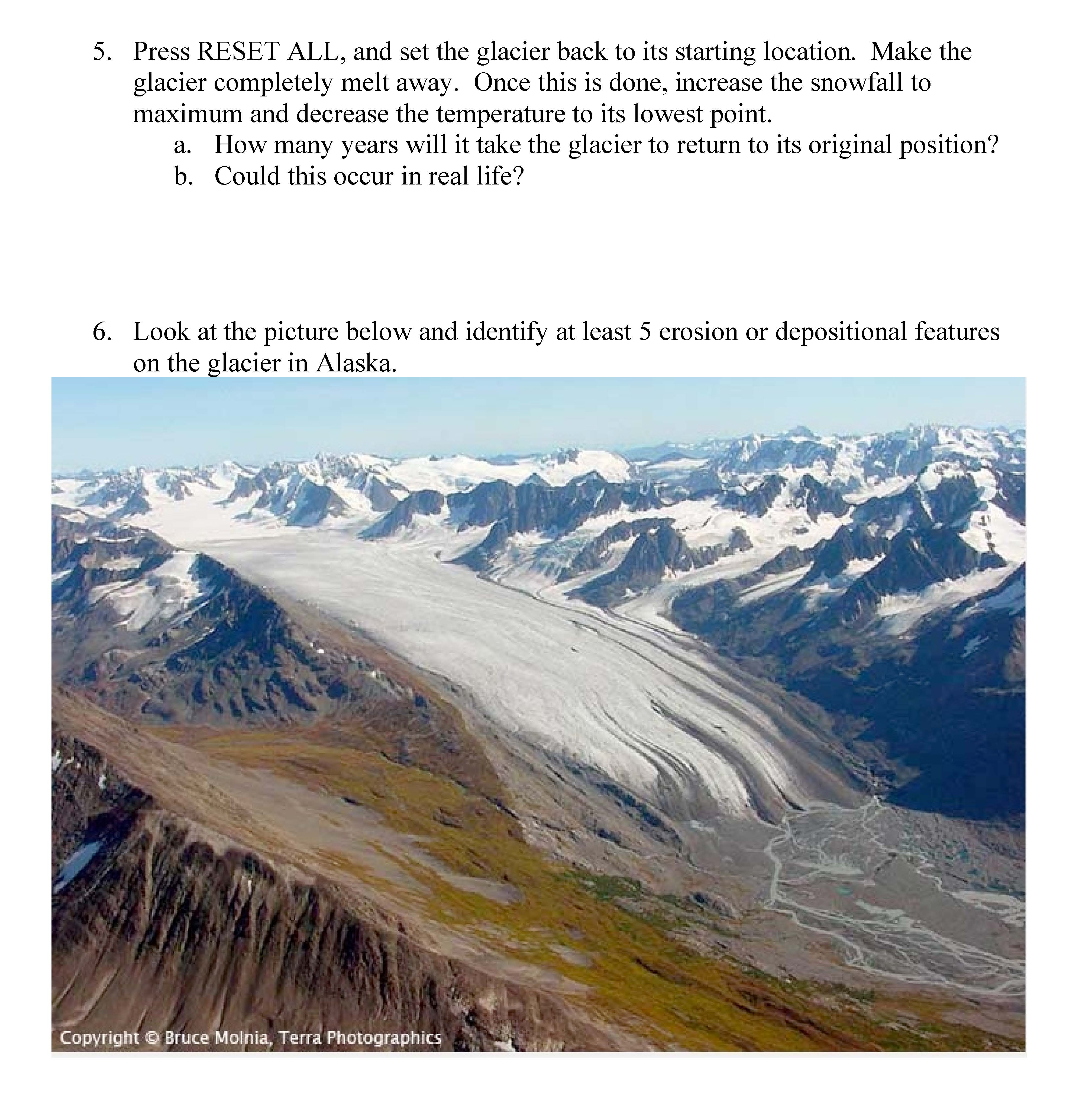 5. Press RESET ALL, and set the glacier back to its starting location. Make the glacier completely melt away. Once this is done, increase the snowfall to maximum and decrease the temperature to its lowest point.

a. How many years will it take the glacier to return to its original position?

b. Could this occur in real life?

6. Look at the picture below and identify at least 5 erosion or depositional features on the glacier in Alaska.

Copyright © Bruce Molnia, Terra Photographics